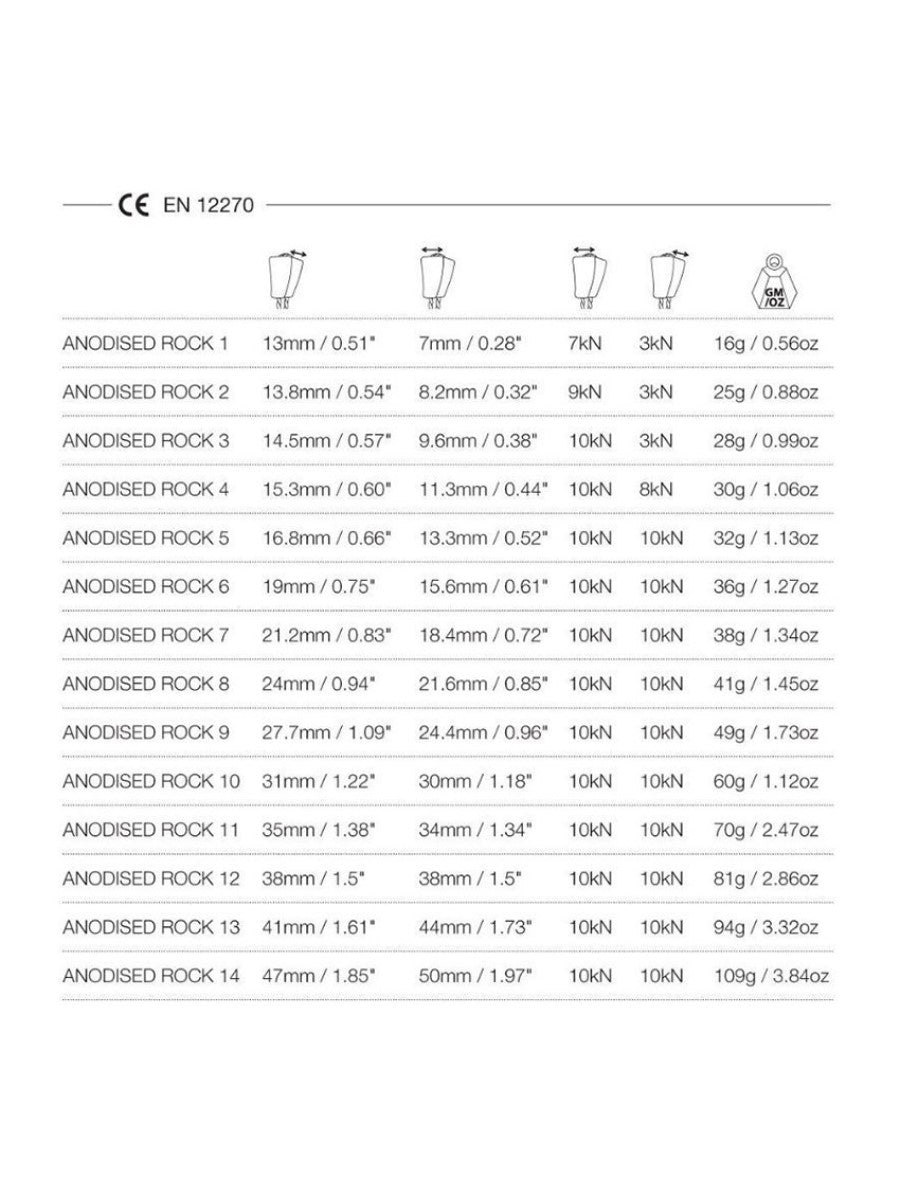 CE EN 12270

|  |  |  |  |  | GM/OZ |
|---|---|---|---|---|---|
| ANODISED ROCK 1 | 13mm / 0.51" | 7mm / 0.28" | 7kN | 3kN | 16g / 0.56oz |
| ANODISED ROCK 2 | 13.8mm / 0.54" | 8.2mm / 0.32" | 9kN | 3kN | 25g / 0.88oz |
| ANODISED ROCK 3 | 14.5mm / 0.57" | 9.6mm / 0.38" | 10kN | 3kN | 28g / 0.99oz |
| ANODISED ROCK 4 | 15.3mm / 0.60" | 11.3mm / 0.44" | 10kN | 8kN | 30g / 1.06oz |
| ANODISED ROCK 5 | 16.8mm / 0.66" | 13.3mm / 0.52" | 10kN | 10kN | 32g / 1.13oz |
| ANODISED ROCK 6 | 19mm / 0.75" | 15.6mm / 0.61" | 10kN | 10kN | 36g / 1.27oz |
| ANODISED ROCK 7 | 21.2mm / 0.83" | 18.4mm / 0.72" | 10kN | 10kN | 38g / 1.34oz |
| ANODISED ROCK 8 | 24mm / 0.94" | 21.6mm / 0.85" | 10kN | 10kN | 41g / 1.45oz |
| ANODISED ROCK 9 | 27.7mm / 1.09" | 24.4mm / 0.96" | 10kN | 10kN | 49g / 1.73oz |
| ANODISED ROCK 10 | 31mm / 1.22" | 30mm / 1.18" | 10kN | 10kN | 60g / 1.12oz |
| ANODISED ROCK 11 | 35mm / 1.38" | 34mm / 1.34" | 10kN | 10kN | 70g / 2.47oz |
| ANODISED ROCK 12 | 38mm / 1.5" | 38mm / 1.5" | 10kN | 10kN | 81g / 2.86oz |
| ANODISED ROCK 13 | 41mm / 1.61" | 44mm / 1.73" | 10kN | 10kN | 94g / 3.32oz |
| ANODISED ROCK 14 | 47mm / 1.85" | 50mm / 1.97" | 10kN | 10kN | 109g / 3.84oz |